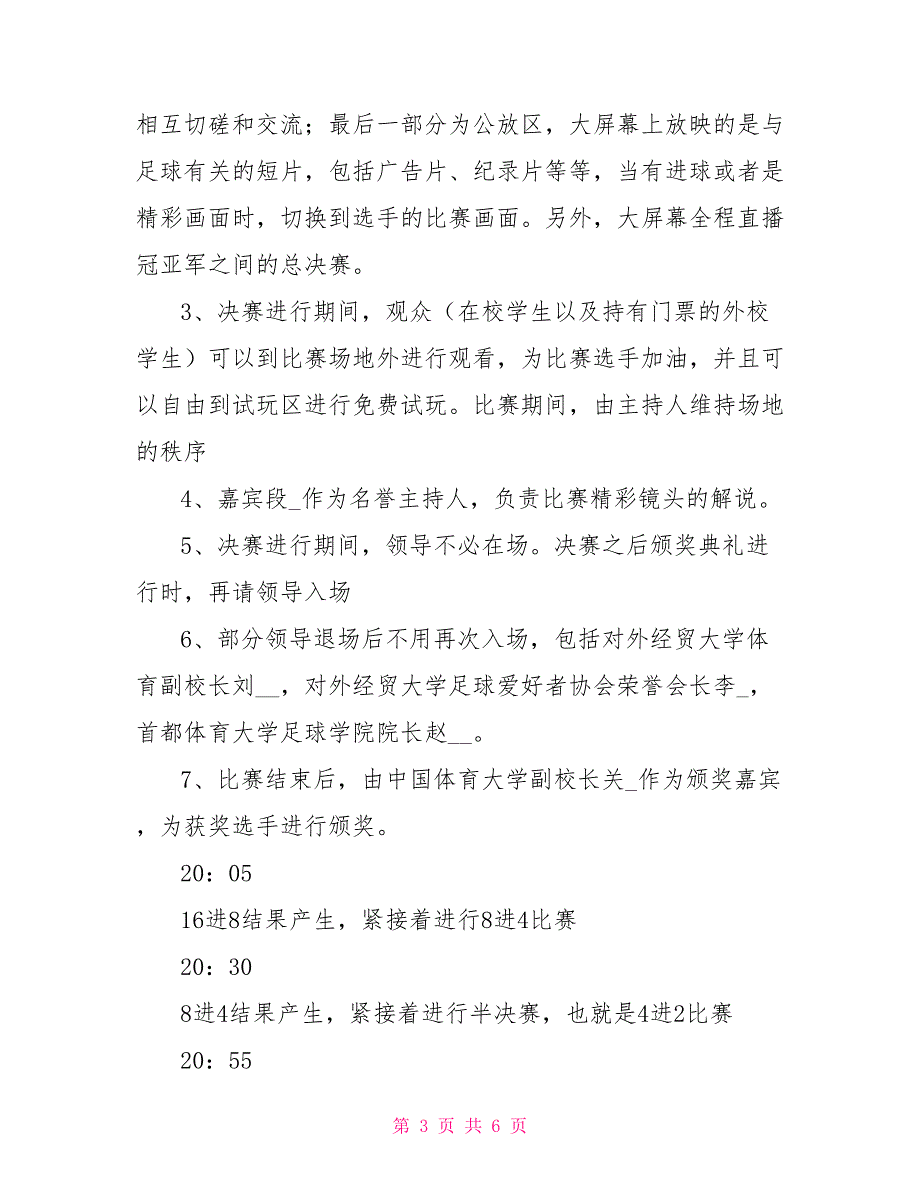 相互切磋和交流；最后一部分为公放区，大屏幕上放映的是与足球有关的短片，包括广告片、纪录片等等，当有进球或者是精彩画面时，切换到选手的比赛画面。另外，大屏幕全程直播冠亚军之间的总决赛。

3、决赛进行期间，观众（在校学生以及持有门票的外校学生）可以到比赛场地外进行观看，为比赛选手加油，并且可以自由到试玩区进行免费试玩。比赛期间，由主持人维持场地的秩序

4、嘉宾段_作为名誉主持人，负责比赛精彩镜头的解说。

5、决赛进行期间，领导不必在场。决赛之后颁奖典礼进行时，再请领导入场

6、部分领导退场后不用再次入场，包括对外经贸大学体育副校长刘__，对外经贸大学足球爱好者协会荣誉会长李_，首都体育大学足球学院院长赵__。

7、比赛结束后，由中国体育大学副校长关_作为颁奖嘉宾，为获奖选手进行颁奖。

20：05

16进8结果产生，紧接着进行8进4比赛

20：30

8进4结果产生，紧接着进行半决赛，也就是4进2比赛

20：55

第 3 页 共 6 页